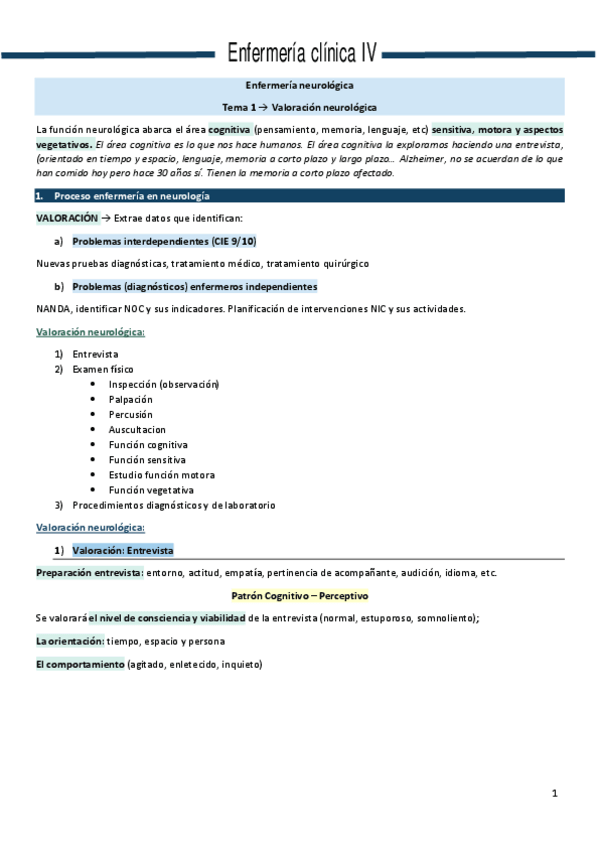 Enfermería clínica IV

Enfermería neurológica

Tema 1 → Valoración neurológica

La función neurológica abarca el área cognitiva (pensamiento, memoria, lenguaje, etc) sensitiva, motora y aspectos vegetativos. El área cognitiva es lo que nos hace humanos. El área cognitiva la exploramos haciendo una entrevista, (orientado en tiempo y espacio, lenguaje, memoria a corto plazo y largo plazo… Alzheimer, no se acuerdan de lo que han comido hoy pero hace 30 años sí. Tienen la memoria a corto plazo afectado.

1. Proceso enfermería en neurología

VALORACIÓN → Extrae datos que identifican:

a) Problemas interdependientes (CIE 9/10)

Nuevas pruebas diagnósticas, tratamiento médico, tratamiento quirúrgico

b) Problemas (diagnósticos) enfermeros independientes

NANDA, identificar NOC y sus indicadores. Planificación de intervenciones NIC y sus actividades.

Valoración neurológica:

1) Entrevista
2) Examen físico
• Inspección (observación)
• Palpación
• Percusión
• Auscultacion
• Función cognitiva
• Función sensitiva
• Estudio función motora
• Función vegetativa
3) Procedimientos diagnósticos y de laboratorio

Valoración neurológica:

1) Valoración: Entrevista

Preparación entrevista: entorno, actitud, empatía, pertinencia de acompañante, audición, idioma, etc.

Patrón Cognitivo – Perceptivo

Se valorará el nivel de consciencia y viabilidad de la entrevista (normal, estuporoso, somnoliento);

La orientación: tiempo, espacio y persona

El comportamiento (agitado, enletecido, inquieto)

1